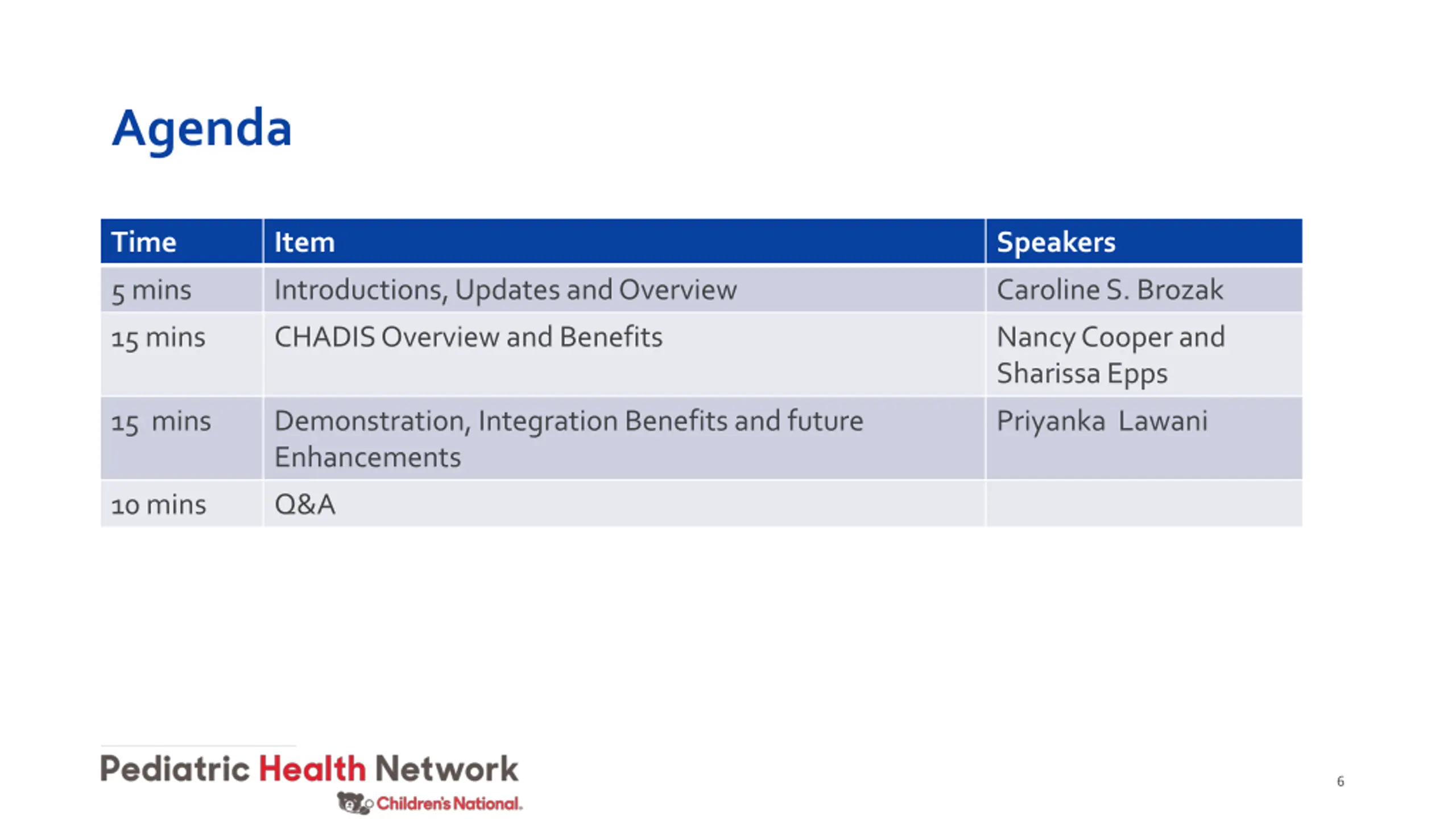 Agenda

| Time | Item | Speakers |
|---|---|---|
| 5 mins | Introductions, Updates and Overview | Caroline S. Brozak |
| 15 mins | CHADIS Overview and Benefits | Nancy Cooper and Sharissa Epps |
| 15 mins | Demonstration, Integration Benefits and future Enhancements | Priyanka Lawani |
| 10 mins | Q&A | |

Pediatric Health Network
Children's National.

6